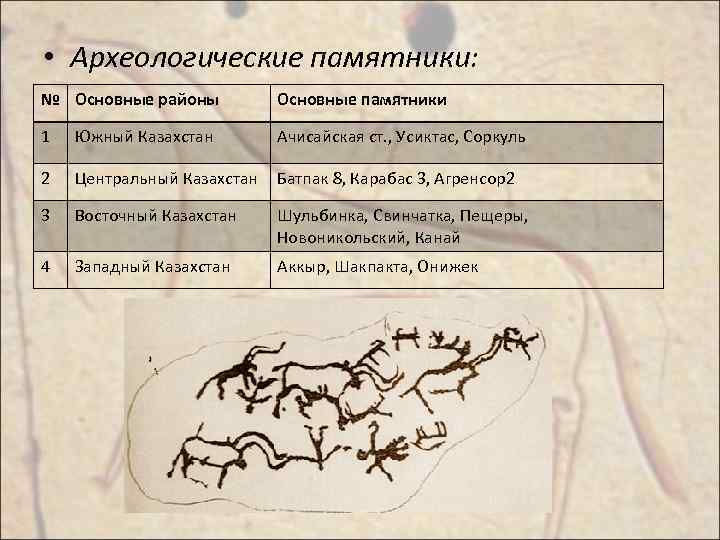 • Археологические памятники:

| № | Основные районы | Основные памятники |
|---|---|---|
| 1 | Южный Казахстан | Ачисайская ст., Усиктас, Соркуль |
| 2 | Центральный Казахстан | Батпак 8, Карабас 3, Агренсор2 |
| 3 | Восточный Казахстан | Шульбинка, Свинчатка, Пещеры, Новоникольский, Канай |
| 4 | Западный Казахстан | Аккыр, Шакпакта, Онижек |